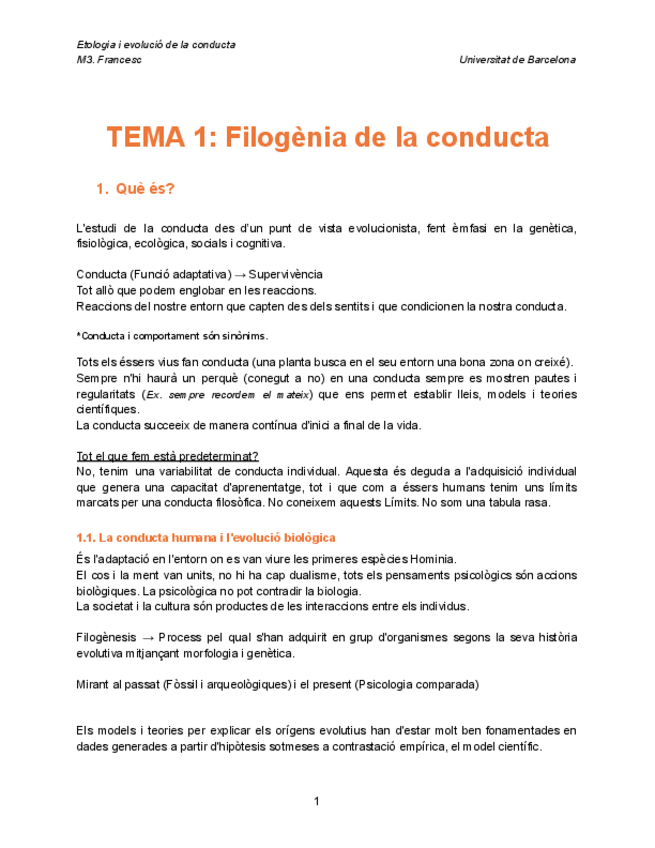 Etologia i evolució de la conducta
M3. Francesc

Universitat de Barcelona

TEMA 1: Filogènia de la conducta

1. Què és?

L'estudi de la conducta des d'un punt de vista evolucionista, fent èmfasi en la genètica, fisiològica, ecològica, socials i cognitiva.

Conducta (Funció adaptativa) → Supervivència
Tot allò que podem englobar en les reaccions.
Reaccions del nostre entorn que capten des dels sentits i que condicionen la nostra conducta.

*Conducta i comportament són sinònims.

Tots els éssers vius fan conducta (una planta busca en el seu entorn una bona zona on creixé).
Sempre n'hi haurà un perquè (conegut a no) en una conducta sempre es mostren pautes i regularitats (Ex. sempre recordem el mateix) que ens permet establir lleis, models i teories científiques.
La conducta succeeix de manera contínua d'inici a final de la vida.

Tot el que fem està predeterminat?
No, tenim una variabilitat de conducta individual. Aquesta és deguda a l'adquisició individual que genera una capacitat d'aprenentatge, tot i que com a éssers humans tenim uns límits marcats per una conducta filosòfica. No coneixem aquests Límits. No som una tabula rasa.

1.1. La conducta humana i l'evolució biològica

És l'adaptació en l'entorn on es van viure les primeres espècies Hominia.
El cos i la ment van units, no hi ha cap dualisme, tots els pensaments psicològics són accions biològiques. La psicològica no pot contradir la biologia.
La societat i la cultura són productes de les interaccions entre els individus.

Filogènesis → Process pel qual s'han adquirit en grup d'organismes segons la seva història evolutiva mitjançant morfologia i genètica.

Mirant al passat (Fòssil i arqueològiques) i el present (Psicologia comparada)

Els models i teories per explicar els orígens evolutius han d'estar molt ben fonamentades en dades generades a partir d'hipòtesis sotmeses a contrastació empírica, el model científic.

1